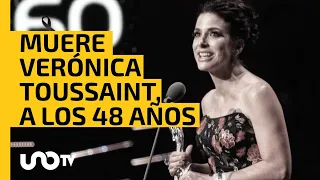 60

MUERE VERÓNICA TOUSSAINT, A LOS 48 AÑOS

UNO TV